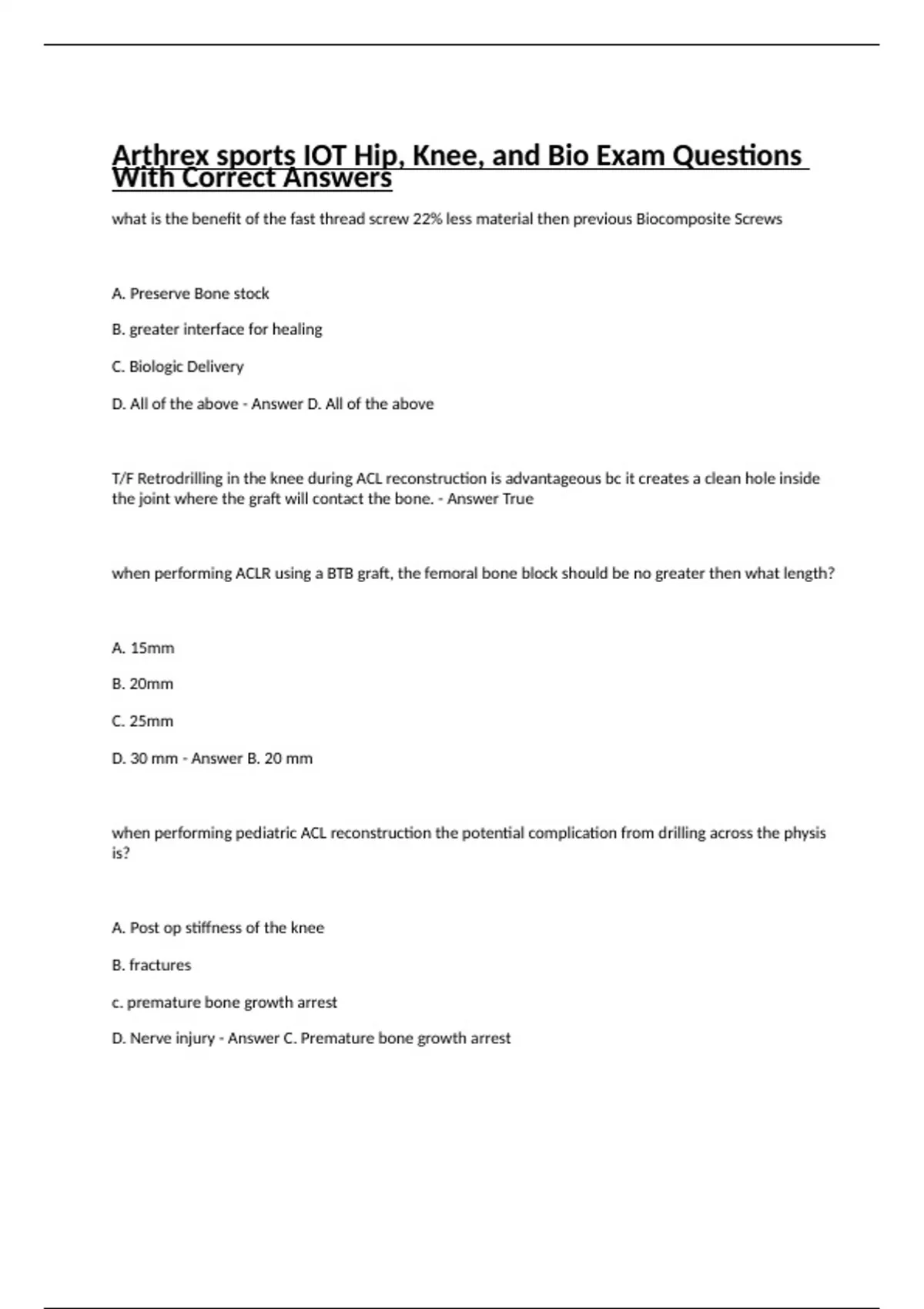 Arthrex sports IOT Hip, Knee, and Bio Exam Questions With Correct Answers

what is the benefit of the fast thread screw 22% less material then previous Biocomposite Screws

A. Preserve Bone stock

B. greater interface for healing

C. Biologic Delivery

D. All of the above - Answer D. All of the above

T/F Retrodrilling in the knee during ACL reconstruction is advantageous bc it creates a clean hole inside the joint where the graft will contact the bone. - Answer True

when performing ACLR using a BTB graft, the femoral bone block should be no greater then what length?

A. 15mm

B. 20mm

C. 25mm

D. 30 mm - Answer B. 20 mm

when performing pediatric ACL reconstruction the potential complication from drilling across the physis is?

A. Post op stiffness of the knee

B. fractures

c. premature bone growth arrest

D. Nerve injury - Answer C. Premature bone growth arrest